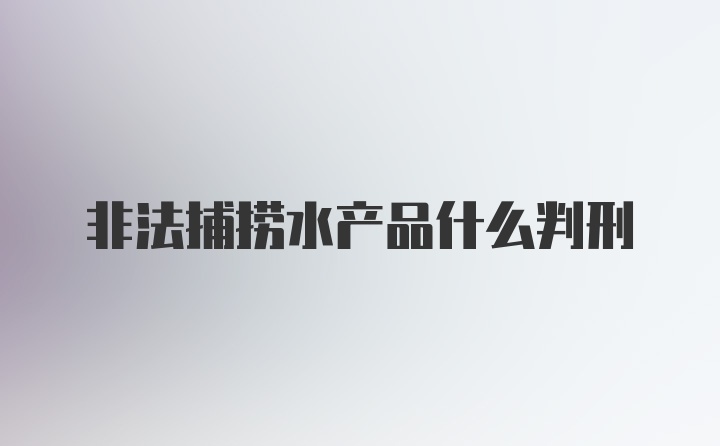 非法捕捞水产品什么判刑